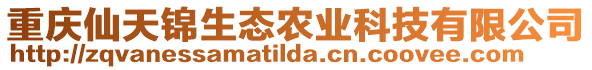 重庆仙天锦生态农业科技有限公司
http://zqvanessamatilda.cn.coovee.com